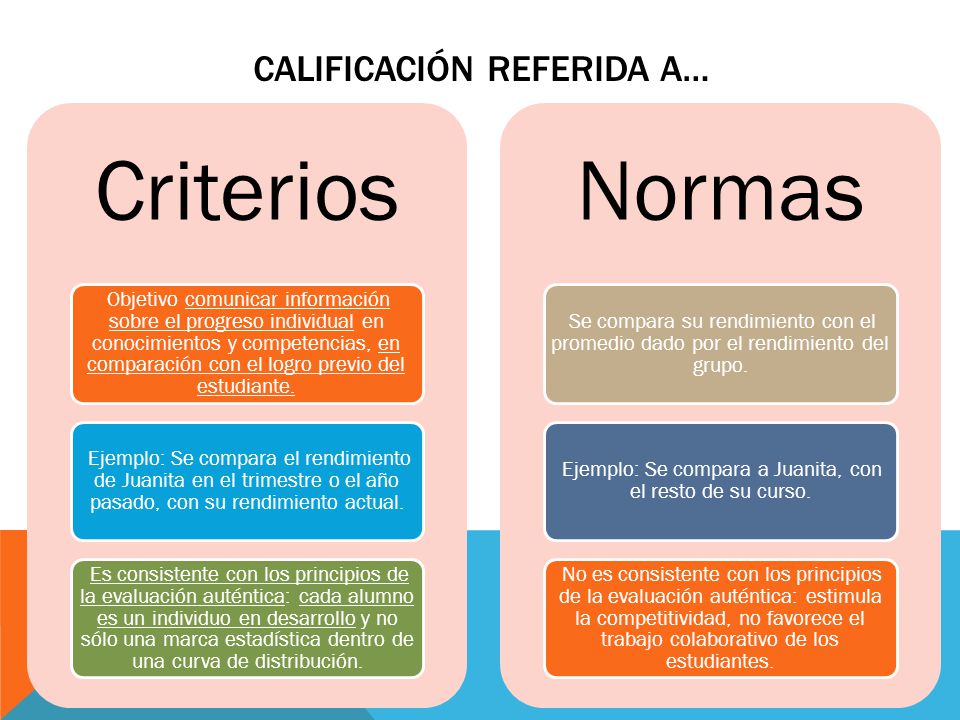 CALIFICACIÓN REFERIDA A…

Criterios

Objetivo comunicar información sobre el progreso individual en conocimientos y competencias, en comparación con el logro previo del estudiante.

Ejemplo: Se compara el rendimiento de Juanita en el trimestre o el año pasado, con su rendimiento actual.

Es consistente con los principios de la evaluación auténtica: cada alumno es un individuo en desarrollo y no sólo una marca estadística dentro de una curva de distribución.

Normas

Se compara su rendimiento con el promedio dado por el rendimiento del grupo.

Ejemplo: Se compara a Juanita, con el resto de su curso.

No es consistente con los principios de la evaluación auténtica: estimula la competitividad, no favorece el trabajo colaborativo de los estudiantes.